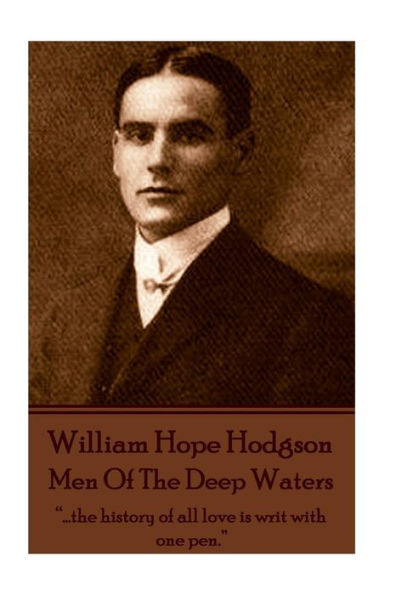 William Hope Hodgson
Men Of The Deep Waters

"...the history of all love is writ with one pen."